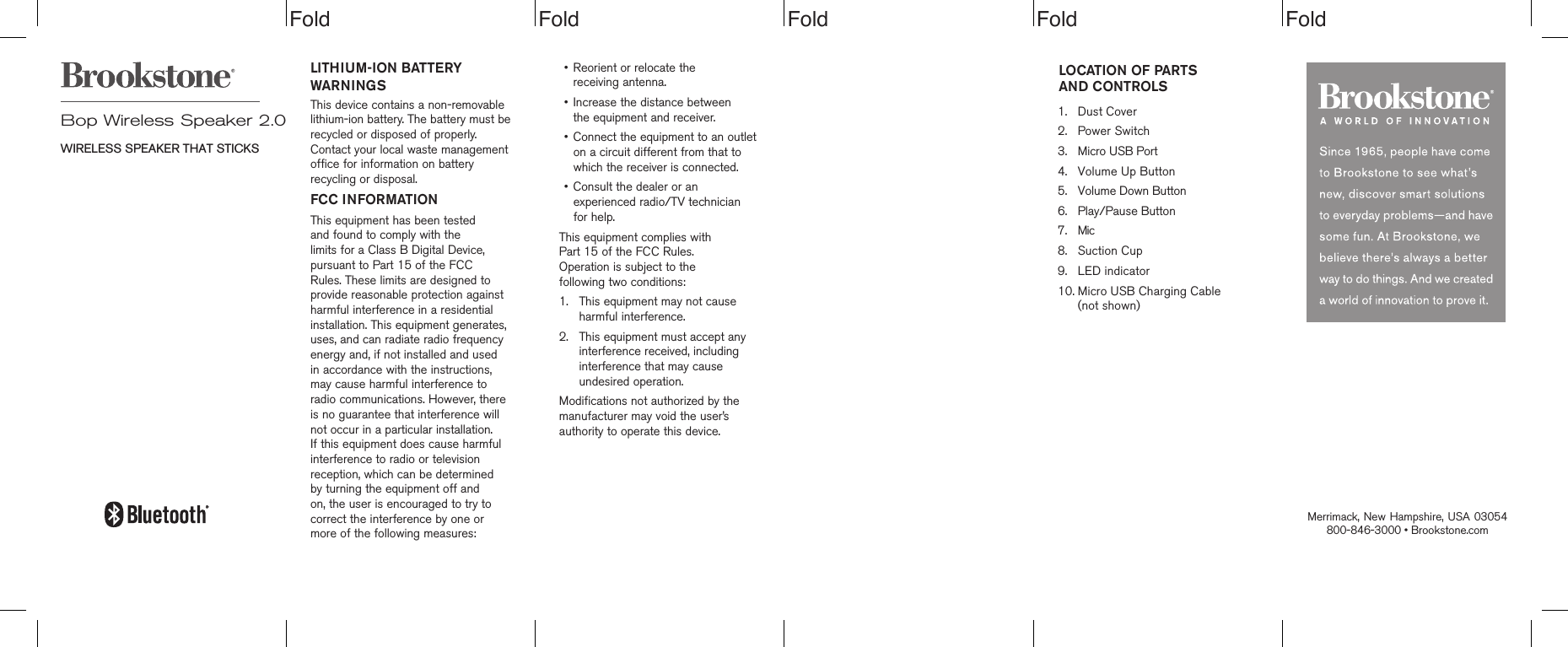 Fold Fold Fold Fold Fold

Brookstone®

Bop Wireless Speaker 2.0

WIRELESS SPEAKER THAT STICKS

Bluetooth®

LITHIUM-ION BATTERY WARNINGS

This device contains a non-removable lithium-ion battery. The battery must be recycled or disposed of properly. Contact your local waste management office for information on battery recycling or disposal.

FCC INFORMATION

This equipment has been tested and found to comply with the limits for a Class B Digital Device, pursuant to Part 15 of the FCC Rules. These limits are designed to provide reasonable protection against harmful interference in a residential installation. This equipment generates, uses, and can radiate radio frequency energy and, if not installed and used in accordance with the instructions, may cause harmful interference to radio communications. However, there is no guarantee that interference will not occur in a particular installation. If this equipment does cause harmful interference to radio or television reception, which can be determined by turning the equipment off and on, the user is encouraged to try to correct the interference by one or more of the following measures:

• Reorient or relocate the receiving antenna.
• Increase the distance between the equipment and receiver.
• Connect the equipment to an outlet on a circuit different from that to which the receiver is connected.
• Consult the dealer or an experienced radio/TV technician for help.

This equipment complies with Part 15 of the FCC Rules. Operation is subject to the following two conditions:

1. This equipment may not cause harmful interference.
2. This equipment must accept any interference received, including interference that may cause undesired operation.

Modifications not authorized by the manufacturer may void the user's authority to operate this device.

LOCATION OF PARTS AND CONTROLS

1. Dust Cover
2. Power Switch
3. Micro USB Port
4. Volume Up Button
5. Volume Down Button
6. Play/Pause Button
7. Mic
8. Suction Cup
9. LED indicator
10. Micro USB Charging Cable (not shown)

Brookstone®
A WORLD OF INNOVATION

Since 1965, people have come to Brookstone to see what's new, discover smart solutions to everyday problems—and have some fun. At Brookstone, we believe there's always a better way to do things. And we created a world of innovation to prove it.

Merrimack, New Hampshire, USA 03054
800-846-3000 • Brookstone.com